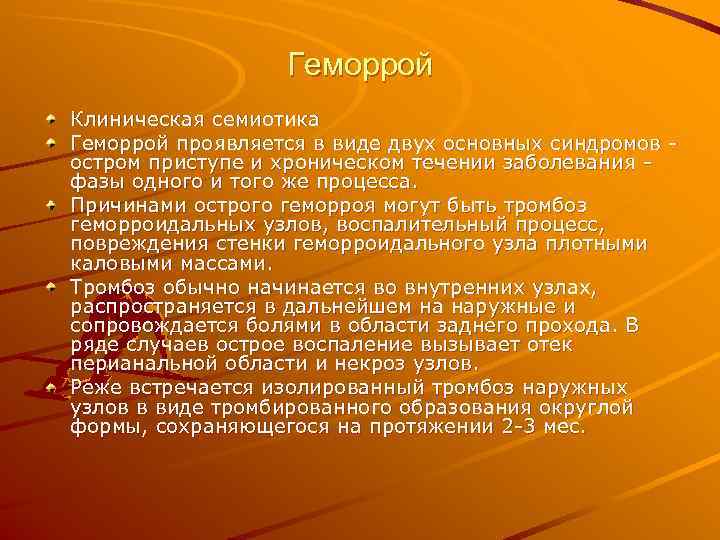 Геморрой

Клиническая семиотика

Геморрой проявляется в виде двух основных синдромов - остром приступе и хроническом течении заболевания - фазы одного и того же процесса.

Причинами острого геморроя могут быть тромбоз геморроидальных узлов, воспалительный процесс, повреждения стенки геморроидального узла плотными каловыми массами.

Тромбоз обычно начинается во внутренних узлах, распространяется в дальнейшем на наружные и сопровождается болями в области заднего прохода. В ряде случаев острое воспаление вызывает отек перианальной области и некроз узлов.

Реже встречается изолированный тромбоз наружных узлов в виде тромбированного образования округлой формы, сохраняющегося на протяжении 2-3 мес.